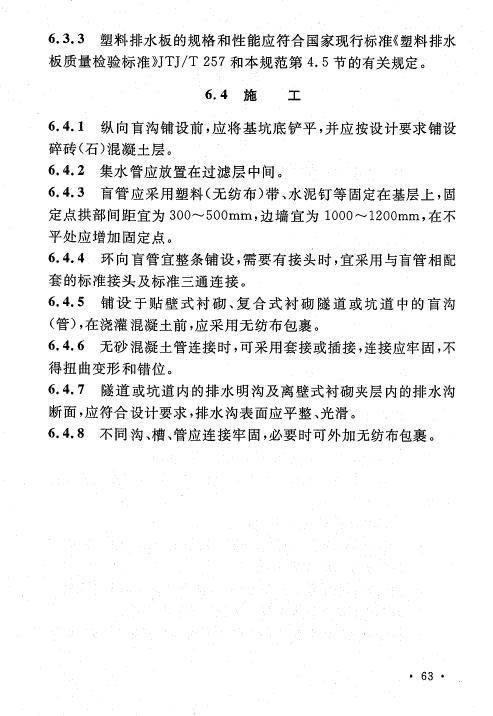 6.3.3 塑料排水板的规格和性能应符合国家现行标准《塑料排水板质量检验标准》JTJ/T 257 和本规范第 4.5 节的有关规定。

6.4 施 工

6.4.1 纵向盲沟铺设前，应将基坑底铲平，并应按设计要求铺设碎砖(石)混凝土层。

6.4.2 集水管应放置在过滤层中间。

6.4.3 盲管应采用塑料(无纺布)带、水泥钉等固定在基层上，固定点拱部间距宜为 300～500mm，边墙宜为 1000～1200mm，在不平处应增加固定点。

6.4.4 环向盲管宜整条铺设，需要有接头时，宜采用与盲管相配套的标准接头及标准三通连接。

6.4.5 铺设于贴壁式衬砌、复合式衬砌隧道或坑道中的盲沟(管)，在浇灌混凝土前，应采用无纺布包裹。

6.4.6 无砂混凝土管连接时，可采用套接或插接，连接应牢固，不得扭曲变形和错位。

6.4.7 隧道或坑道内的排水明沟及离壁式衬砌夹层内的排水沟断面，应符合设计要求，排水沟表面应平整、光滑。

6.4.8 不同沟、槽、管应连接牢固，必要时可外加无纺布包裹。

· 63 ·